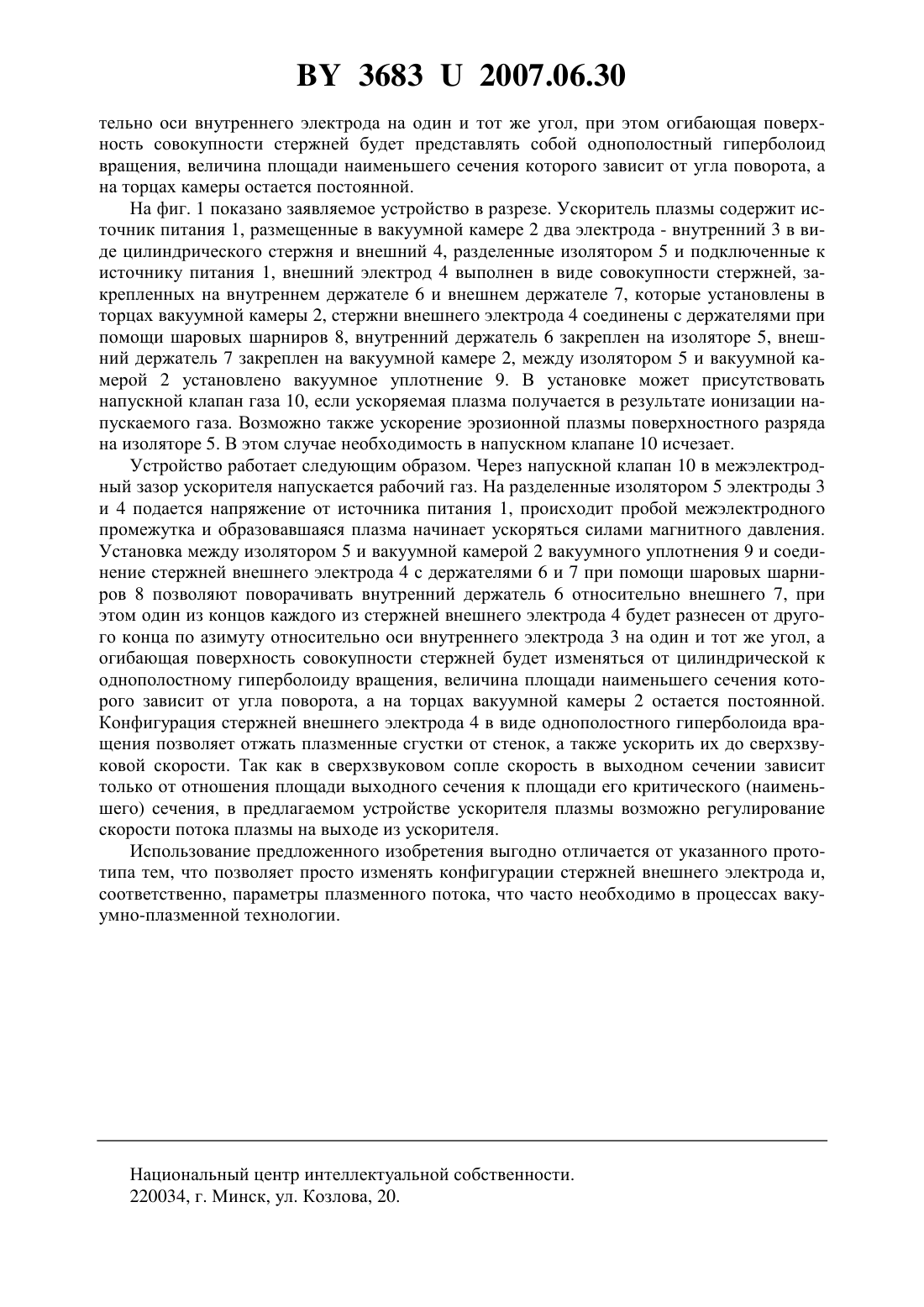 BY 3683 U 2007.06.30

тельно оси внутреннего электрода на один и тот же угол, при этом огибающая поверхность совокупности стержней будет представлять собой однополостный гиперболоид вращения, величина площади наименьшего сечения которого зависит от угла поворота, а на торцах камеры остается постоянной.

На фиг. 1 показано заявляемое устройство в разрезе. Ускоритель плазмы содержит источник питания 1, размещенные в вакуумной камере 2 два электрода - внутренний 3 в виде цилиндрического стержня и внешний 4, разделенные изолятором 5 и подключенные к источнику питания 1, внешний электрод 4 выполнен в виде совокупности стержней, закрепленных на внутреннем держателе 6 и внешнем держателе 7, которые установлены в торцах вакуумной камеры 2, стержни внешнего электрода 4 соединены с держателями при помощи шаровых шарниров 8, внутренний держатель 6 закреплен на изоляторе 5, внешний держатель 7 закреплен на вакуумной камере 2, между изолятором 5 и вакуумной камерой 2 установлено вакуумное уплотнение 9. В установке может присутствовать напускной клапан газа 10, если ускоряемая плазма получается в результате ионизации напускаемого газа. Возможно также ускорение эрозионной плазмы поверхностного разряда на изоляторе 5. В этом случае необходимость в напускном клапане 10 исчезает.

Устройство работает следующим образом. Через напускной клапан 10 в межэлектродный зазор ускорителя напускается рабочий газ. На разделенные изолятором 5 электроды 3 и 4 подается напряжение от источника питания 1, происходит пробой межэлектродного промежутка и образовавшаяся плазма начинает ускоряться силами магнитного давления. Установка между изолятором 5 и вакуумной камерой 2 вакуумного уплотнения 9 и соединение стержней внешнего электрода 4 с держателями 6 и 7 при помощи шаровых шарниров 8 позволяют поворачивать внутренний держатель 6 относительно внешнего 7, при этом один из концов каждого из стержней внешнего электрода 4 будет разнесен от другого конца по азимуту относительно оси внутреннего электрода 3 на один и тот же угол, а огибающая поверхность совокупности стержней будет изменяться от цилиндрической к однополостному гиперболоиду вращения, величина площади наименьшего сечения которого зависит от угла поворота, а на торцах вакуумной камеры 2 остается постоянной. Конфигурация стержней внешнего электрода 4 в виде однополостного гиперболоида вращения позволяет отжать плазменные сгустки от стенок, а также ускорить их до сверхзвуковой скорости. Так как в сверхзвуковом сопле скорость в выходном сечении зависит только от отношения площади выходного сечения к площади его критического (наименьшего) сечения, в предлагаемом устройстве ускорителя плазмы возможно регулирование скорости потока плазмы на выходе из ускорителя.

Использование предложенного изобретения выгодно отличается от указанного прототипа тем, что позволяет просто изменять конфигурации стержней внешнего электрода и, соответственно, параметры плазменного потока, что часто необходимо в процессах вакуумно-плазменной технологии.

Национальный центр интеллектуальной собственности.
220034, г. Минск, ул. Козлова, 20.